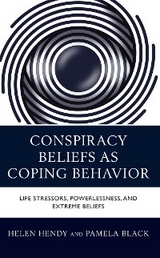 CONSPIRACY BELIEFS AS COPING BEHAVIOR

LIFE STRESSORS, POWERLESSNESS, AND EXTREME BELIEFS

HELEN HENDY AND PAMELA BLACK